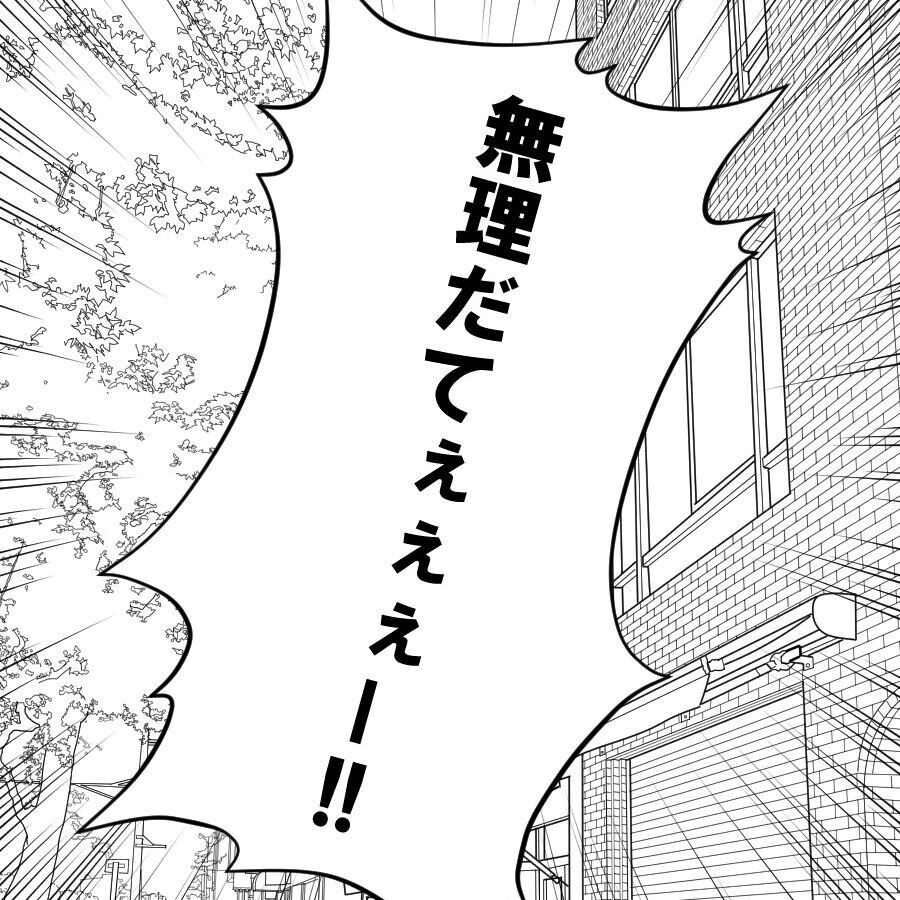 無理だてぇぇぇー!!